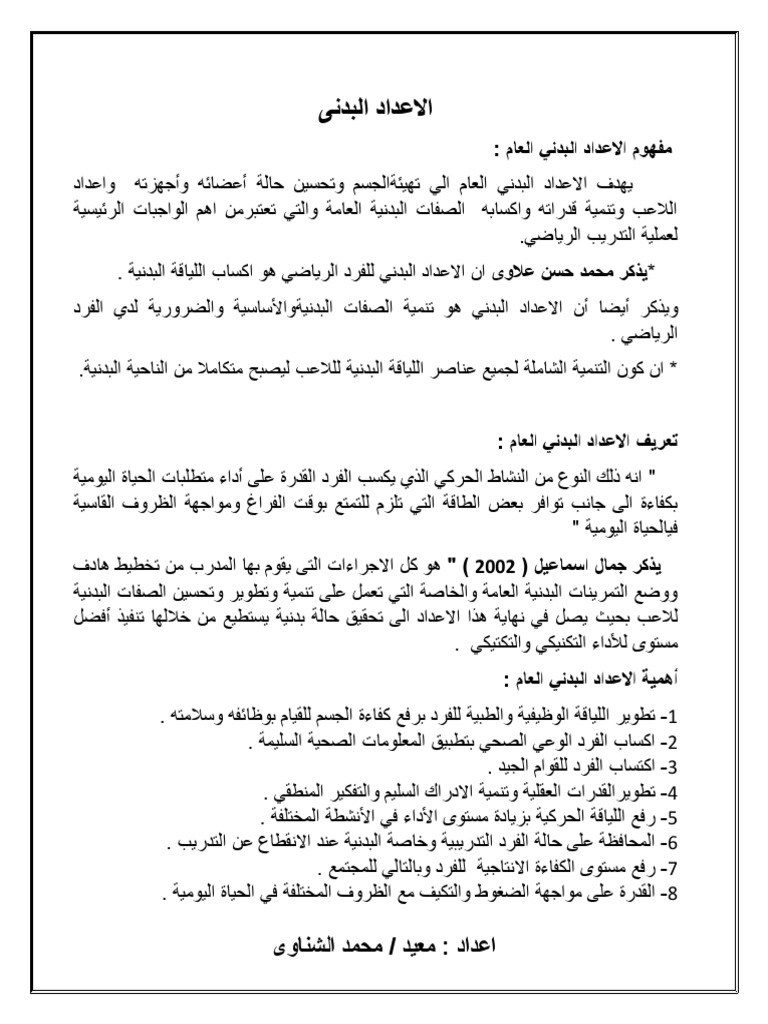 الاعداد البدنى

مفهوم الاعداد البدني العام :

يهدف الاعداد البدني العام الي تهيئةالجسم وتحسين حالة أعضائه وأجهزته واعداد اللاعب وتنمية قدراته واكسابه الصفات البدنية العامة والتي تعتبرمن اهم الواجبات الرئيسية لعملية التدريب الرياضي.

*يذكر محمد حسن علاوى ان الاعداد البدني للفرد الرياضي هو اكساب اللياقة البدنية .

ويذكر أيضا أن الاعداد البدني هو تنمية الصفات البدنيةوالأساسية والضرورية لدي الفرد الرياضي .

* ان كون التنمية الشاملة لجميع عناصر اللياقة البدنية للاعب ليصبح متكاملا من الناحية البدنية.

تعريف الاعداد البدني العام :

" انه ذلك النوع من النشاط الحركي الذي يكسب الفرد القدرة على أداء متطلبات الحياة اليومية بكفاءة الى جانب توافر بعض الطاقة التي تلزم للتمتع بوقت الفراغ ومواجهة الظروف القاسية فيالحياة اليومية "

يذكر جمال اسماعيل ( 2002 ) " هو كل الاجراءات التى يقوم بها المدرب من تخطيط هادف ووضع التمرينات البدنية العامة والخاصة التي تعمل على تنمية وتطوير وتحسين الصفات البدنية للاعب بحيث يصل في نهاية هذا الاعداد الى تحقيق حالة بدنية يستطيع من خلالها تنفيذ أفضل مستوى للأداء التكنيكي والتكتيكي .

أهمية الاعداد البدني العام :

1- تطوير اللياقة الوظيفية والطبية للفرد برفع كفاءة الجسم للقيام بوظائفه وسلامته .
2- اكساب الفرد الوعي الصحي بتطبيق المعلومات الصحية السليمة .
3- اكتساب الفرد للقوام الجيد .
4- تطوير القدرات العقلية وتنمية الادراك السليم والتفكير المنطقي .
5- رفع اللياقة الحركية بزيادة مستوى الأداء في الأنشطة المختلفة .
6- المحافظة على حالة الفرد التدريبية وخاصة البدنية عند الانقطاع عن التدريب .
7- رفع مستوى الكفاءة الانتاجية للفرد وبالتالي للمجتمع .
8- القدرة على مواجهة الضغوط والتكيف مع الظروف المختلفة في الحياة اليومية .

اعداد : معيد / محمد الشناوى